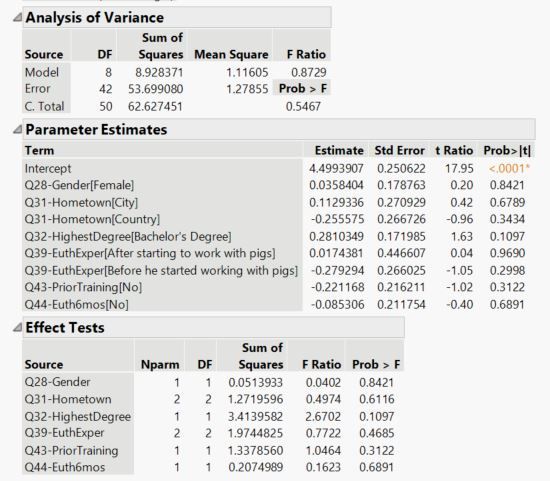 Analysis of Variance

| Source | DF | Sum of Squares | Mean Square | F Ratio |
|---|---|---|---|---|
| Model | 8 | 8.928371 | 1.11605 | 0.8729 |
| Error | 42 | 53.699080 | 1.27855 | Prob > F |
| C. Total | 50 | 62.627451 | | 0.5467 |

Parameter Estimates

| Term | Estimate | Std Error | t Ratio | Prob>\|t\| |
|---|---|---|---|---|
| Intercept | 4.4993907 | 0.250622 | 17.95 | <.0001* |
| Q28-Gender[Female] | 0.0358404 | 0.178763 | 0.20 | 0.8421 |
| Q31-Hometown[City] | 0.1129336 | 0.270929 | 0.42 | 0.6789 |
| Q31-Hometown[Country] | -0.255575 | 0.266726 | -0.96 | 0.3434 |
| Q32-HighestDegree[Bachelor's Degree] | 0.2810349 | 0.171985 | 1.63 | 0.1097 |
| Q39-EuthExper[After starting to work with pigs] | 0.0174381 | 0.446607 | 0.04 | 0.9690 |
| Q39-EuthExper[Before he started working with pigs] | -0.279294 | 0.266025 | -1.05 | 0.2998 |
| Q43-PriorTraining[No] | -0.221168 | 0.216211 | -1.02 | 0.3122 |
| Q44-Euth6mos[No] | -0.085306 | 0.211754 | -0.40 | 0.6891 |

Effect Tests

| Source | Nparm | DF | Sum of Squares | F Ratio | Prob > F |
|---|---|---|---|---|---|
| Q28-Gender | 1 | 1 | 0.0513933 | 0.0402 | 0.8421 |
| Q31-Hometown | 2 | 2 | 1.2719596 | 0.4974 | 0.6116 |
| Q32-HighestDegree | 1 | 1 | 3.4139582 | 2.6702 | 0.1097 |
| Q39-EuthExper | 2 | 2 | 1.9744825 | 0.7722 | 0.4685 |
| Q43-PriorTraining | 1 | 1 | 1.3378560 | 1.0464 | 0.3122 |
| Q44-Euth6mos | 1 | 1 | 0.2074989 | 0.1623 | 0.6891 |